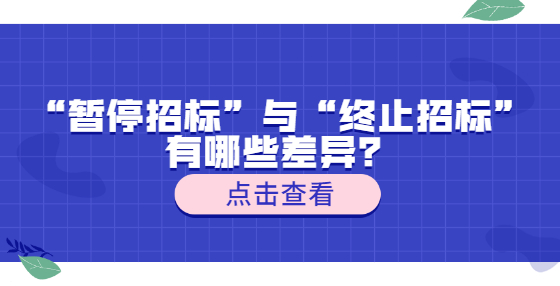 “暂停招标”与“终止招标”有哪些差异?

点击查看